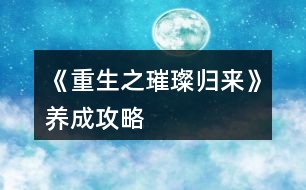 《重生之璀璨归来》养成攻略